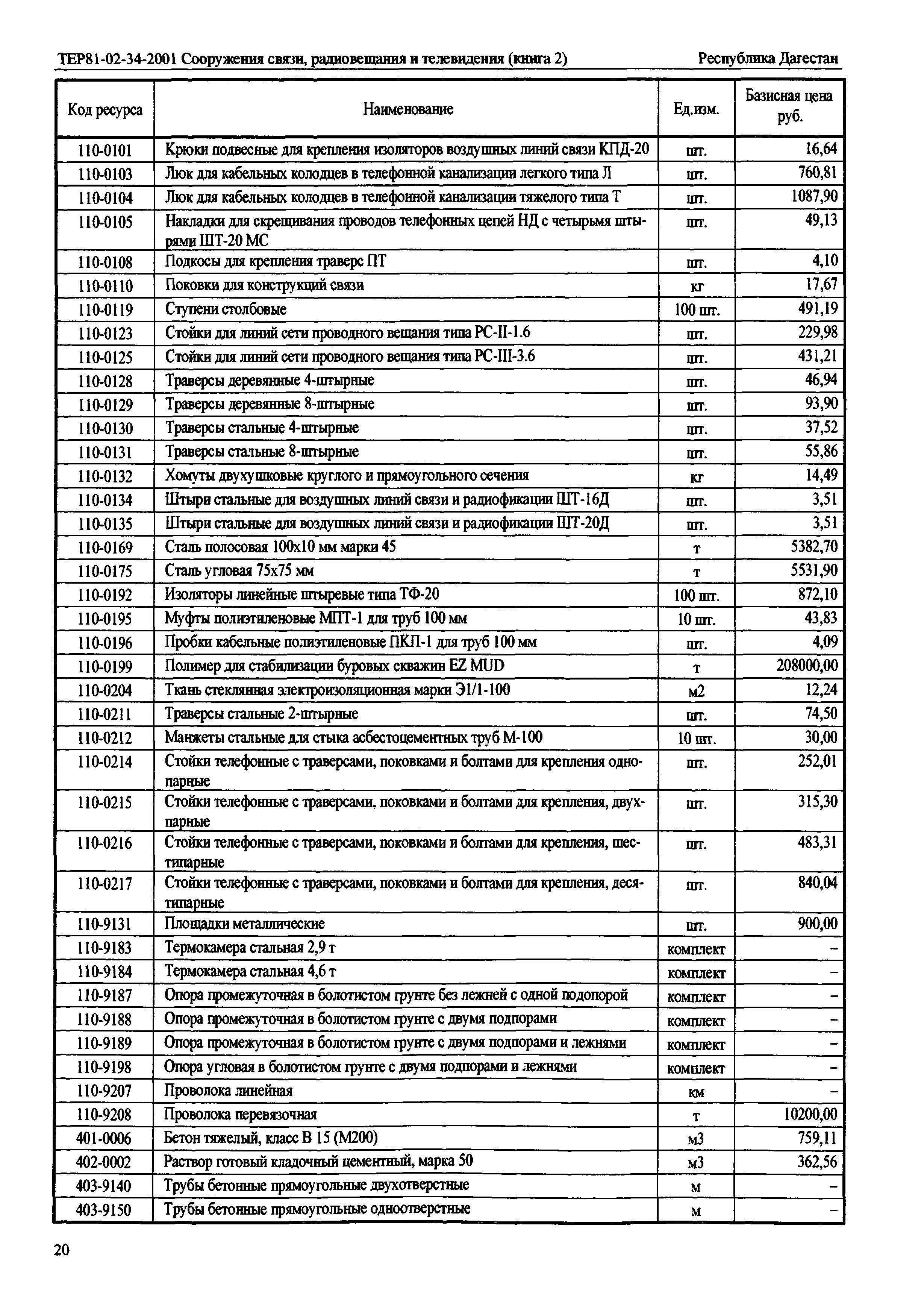 ТЕР81-02-34-2001 Сооружения связи, радиовещания и телевидения (книга 2) Республика Дагестан

| Код ресурса | Наименование | Ед.изм. | Базисная цена руб. |
|---|---|---|---|
| 110-0101 | Крюки подвесные для крепления изоляторов воздушных линий связи КПД-20 | шт. | 16,64 |
| 110-0103 | Люк для кабельных колодцев в телефонной канализации легкого типа Л | шт. | 760,81 |
| 110-0104 | Люк для кабельных колодцев в телефонной канализации тяжелого типа Т | шт. | 1087,90 |
| 110-0105 | Накладки для скрещивания проводов телефонных цепей НД с четырьмя штырями ШТ-20 МС | шт. | 49,13 |
| 110-0108 | Подкосы для крепления траверс ПТ | шт. | 4,10 |
| 110-0110 | Поковки для конструкций связи | кг | 17,67 |
| 110-0119 | Ступени столбовые | 100 шт. | 491,19 |
| 110-0123 | Стойки для линий сети проводного вещания типа РС-II-1.6 | шт. | 229,98 |
| 110-0125 | Стойки для линий сети проводного вещания типа РС-III-3.6 | шт. | 431,21 |
| 110-0128 | Траверсы деревянные 4-штырные | шт. | 46,94 |
| 110-0129 | Траверсы деревянные 8-штырные | шт. | 93,90 |
| 110-0130 | Траверсы стальные 4-штырные | шт. | 37,52 |
| 110-0131 | Траверсы стальные 8-штырные | шт. | 55,86 |
| 110-0132 | Хомуты двухушковые круглого и прямоугольного сечения | кг | 14,49 |
| 110-0134 | Штыри стальные для воздушных линий связи и радиофикации ШТ-16Д | шт. | 3,51 |
| 110-0135 | Штыри стальные для воздушных линий связи и радиофикации ШТ-20Д | шт. | 3,51 |
| 110-0169 | Сталь полосовая 100х10 мм марки 45 | т | 5382,70 |
| 110-0175 | Сталь угловая 75х75 мм | т | 5531,90 |
| 110-0192 | Изоляторы линейные штыревые типа ТФ-20 | 100 шт. | 872,10 |
| 110-0195 | Муфты полиэтиленовые МПТ-1 для труб 100 мм | 10 шт. | 43,83 |
| 110-0196 | Пробки кабельные полиэтиленовые ПКП-1 для труб 100 мм | шт. | 4,09 |
| 110-0199 | Полимер для стабилизации буровых скважин EZ MUD | т | 208000,00 |
| 110-0204 | Ткань стеклянная электроизоляционная марки Э1/1-100 | м2 | 12,24 |
| 110-0211 | Траверсы стальные 2-штырные | шт. | 74,50 |
| 110-0212 | Манжеты стальные для стыка асбестоцементных труб М-100 | 10 шт. | 30,00 |
| 110-0214 | Стойки телефонные с траверсами, поковками и болтами для крепления однопарные | шт. | 252,01 |
| 110-0215 | Стойки телефонные с траверсами, поковками и болтами для крепления, двухпарные | шт. | 315,30 |
| 110-0216 | Стойки телефонные с траверсами, поковками и болтами для крепления, шестипарные | шт. | 483,31 |
| 110-0217 | Стойки телефонные с траверсами, поковками и болтами для крепления, десятипарные | шт. | 840,04 |
| 110-9131 | Площадки металлические | шт. | 900,00 |
| 110-9183 | Термокамера стальная 2,9 т | комплект | – |
| 110-9184 | Термокамера стальная 4,6 т | комплект | – |
| 110-9187 | Опора промежуточная в болотистом грунте без лежней с одной подопорой | комплект | – |
| 110-9188 | Опора промежуточная в болотистом грунте с двумя подпорами | комплект | – |
| 110-9189 | Опора промежуточная в болотистом грунте с двумя подпорами и лежнями | комплект | – |
| 110-9198 | Опора угловая в болотистом грунте с двумя подпорами и лежнями | комплект | – |
| 110-9207 | Проволока линейная | км | – |
| 110-9208 | Проволока перевязочная | т | 10200,00 |
| 401-0006 | Бетон тяжелый, класс В 15 (М200) | м3 | 759,11 |
| 402-0002 | Раствор готовый кладочный цементный, марка 50 | м3 | 362,56 |
| 403-9140 | Трубы бетонные прямоугольные двухотверстные | м | – |
| 403-9150 | Трубы бетонные прямоугольные одноотверстные | м | – |

20